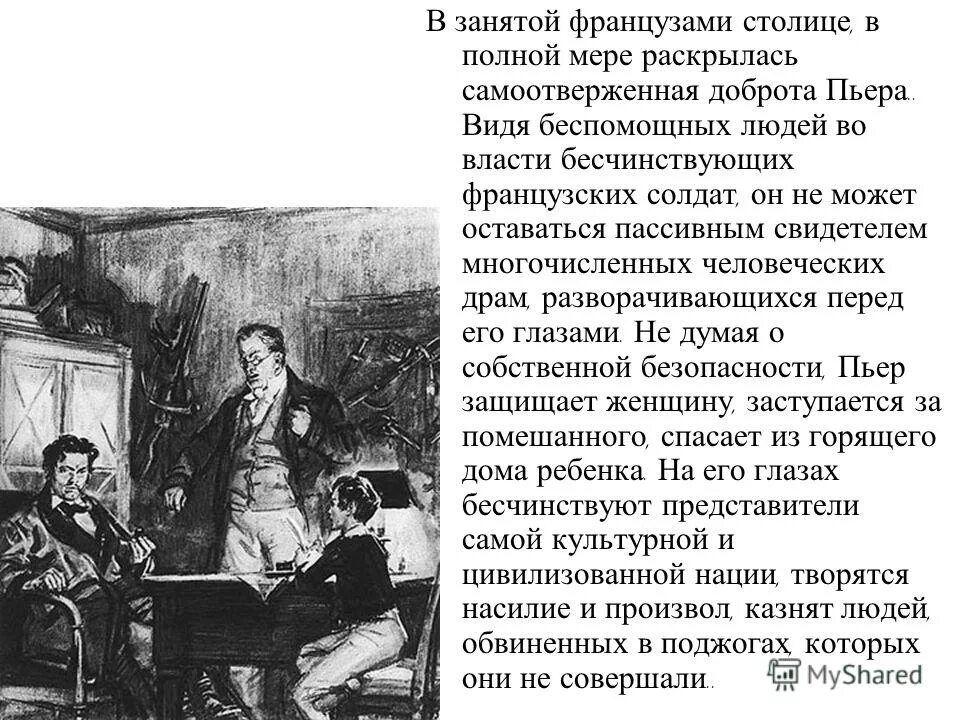 В занятой французами столице, в полной мере раскрылась самоотверженная доброта Пьера.. Видя беспомощных людей во власти бесчинствующих французских солдат, он не может оставаться пассивным свидетелем многочисленных человеческих драм, разворачивающихся перед его глазами. Не думая о собственной безопасности, Пьер защищает женщину, заступается за помешанного, спасает из горящего дома ребенка. На его глазах бесчинствуют представители самой культурной и цивилизованной нации, творятся насилие и произвол, казнят людей, обвиненных в поджогах, которых они не совершали..

MyShared